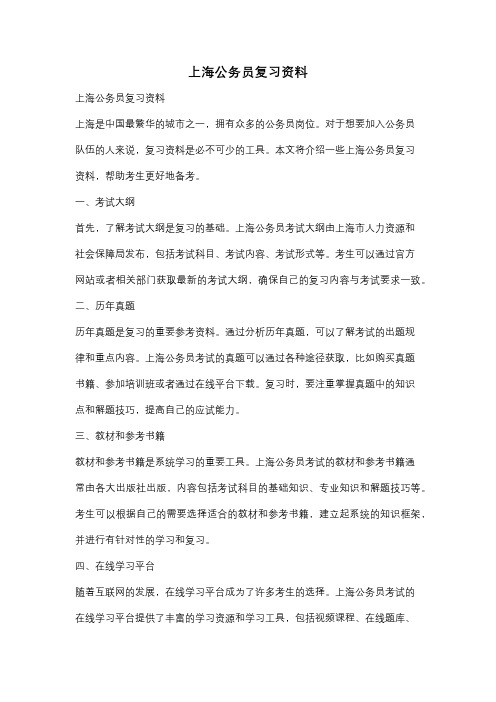 上海公务员复习资料

上海公务员复习资料

上海是中国最繁华的城市之一，拥有众多的公务员岗位。对于想要加入公务员队伍的人来说，复习资料是必不可少的工具。本文将介绍一些上海公务员复习资料，帮助考生更好地备考。

一、考试大纲

首先，了解考试大纲是复习的基础。上海公务员考试大纲由上海市人力资源和社会保障局发布，包括考试科目、考试内容、考试形式等。考生可以通过官方网站或者相关部门获取最新的考试大纲，确保自己的复习内容与考试要求一致。

二、历年真题

历年真题是复习的重要参考资料。通过分析历年真题，可以了解考试的出题规律和重点内容。上海公务员考试的真题可以通过各种途径获取，比如购买真题书籍、参加培训班或者通过在线平台下载。复习时，要注重掌握真题中的知识点和解题技巧，提高自己的应试能力。

三、教材和参考书籍

教材和参考书籍是系统学习的重要工具。上海公务员考试的教材和参考书籍通常由各大出版社出版，内容包括考试科目的基础知识、专业知识和解题技巧等。考生可以根据自己的需要选择适合的教材和参考书籍，建立起系统的知识框架，并进行有针对性的学习和复习。

四、在线学习平台

随着互联网的发展，在线学习平台成为了许多考生的选择。上海公务员考试的在线学习平台提供了丰富的学习资源和学习工具，包括视频课程、在线题库、